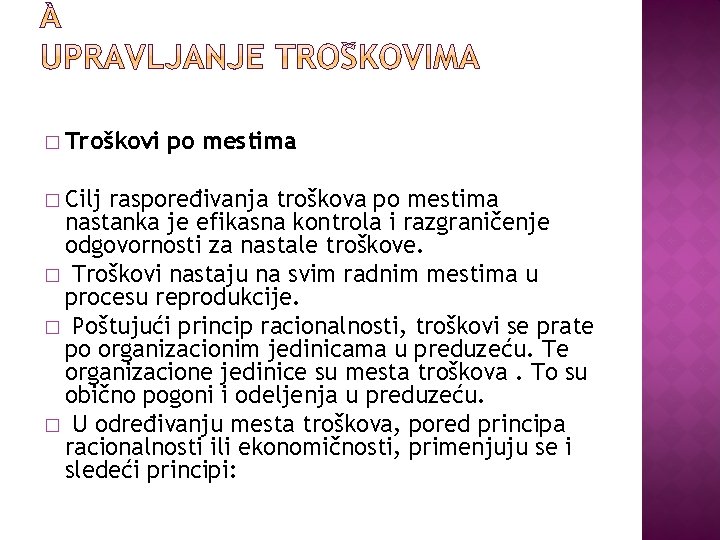 À
UPRAVLJANJE TROŠKOVIMA

□ Troškovi po mestima

□ Cilj raspoređivanja troškova po mestima nastanka je efikasna kontrola i razgraničenje odgovornosti za nastale troškove.

□ Troškovi nastaju na svim radnim mestima u procesu reprodukcije.

□ Poštujući princip racionalnosti, troškovi se prate po organizacionim jedinicama u preduzeću. Te organizacione jedinice su mesta troškova . To su obično pogoni i odeljenja u preduzeću.

□ U određivanju mesta troškova, pored principa racionalnosti ili ekonomičnosti, primenjuju se i sledeći principi: